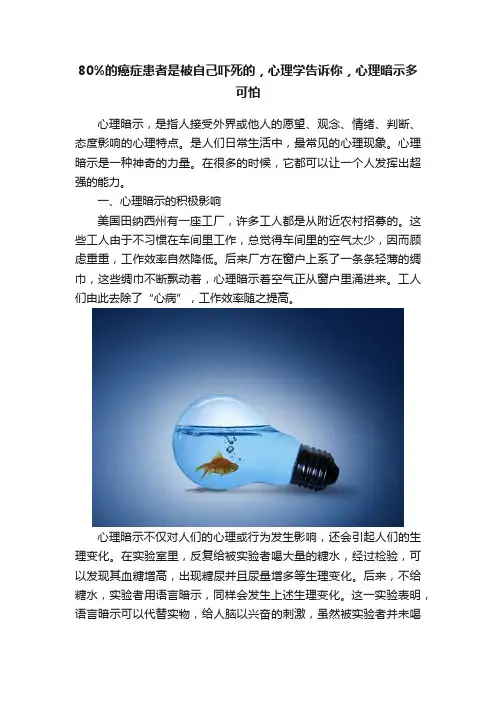 80%的癌症患者是被自己吓死的，心理学告诉你，心理暗示多可怕

心理暗示，是指人接受外界或他人的愿望、观念、情绪、判断、态度影响的心理特点。是人们日常生活中，最常见的心理现象。心理暗示是一种神奇的力量。在很多的时候，它都可以让一个人发挥出超强的能力。

一、心理暗示的积极影响

美国田纳西州有一座工厂，许多工人都是从附近农村招募的。这些工人由于不习惯在车间里工作，总觉得车间里的空气太少，因而顾虑重重，工作效率自然降低。后来厂方在窗户上系了一条条轻薄的绸巾，这些绸巾不断飘动着，心理暗示着空气正从窗户里涌进来。工人们由此去除了“心病”，工作效率随之提高。

心理暗示不仅对人们的心理或行为发生影响，还会引起人们的生理变化。在实验室里，反复给被实验者喝大量的糖水，经过检验，可以发现其血糖增高，出现糖尿并且尿量增多等生理变化。后来，不给糖水，实验者用语言暗示，同样会发生上述生理变化。这一实验表明，语言暗示可以代替实物，给人脑以兴奋的刺激，虽然被实验者并未喝